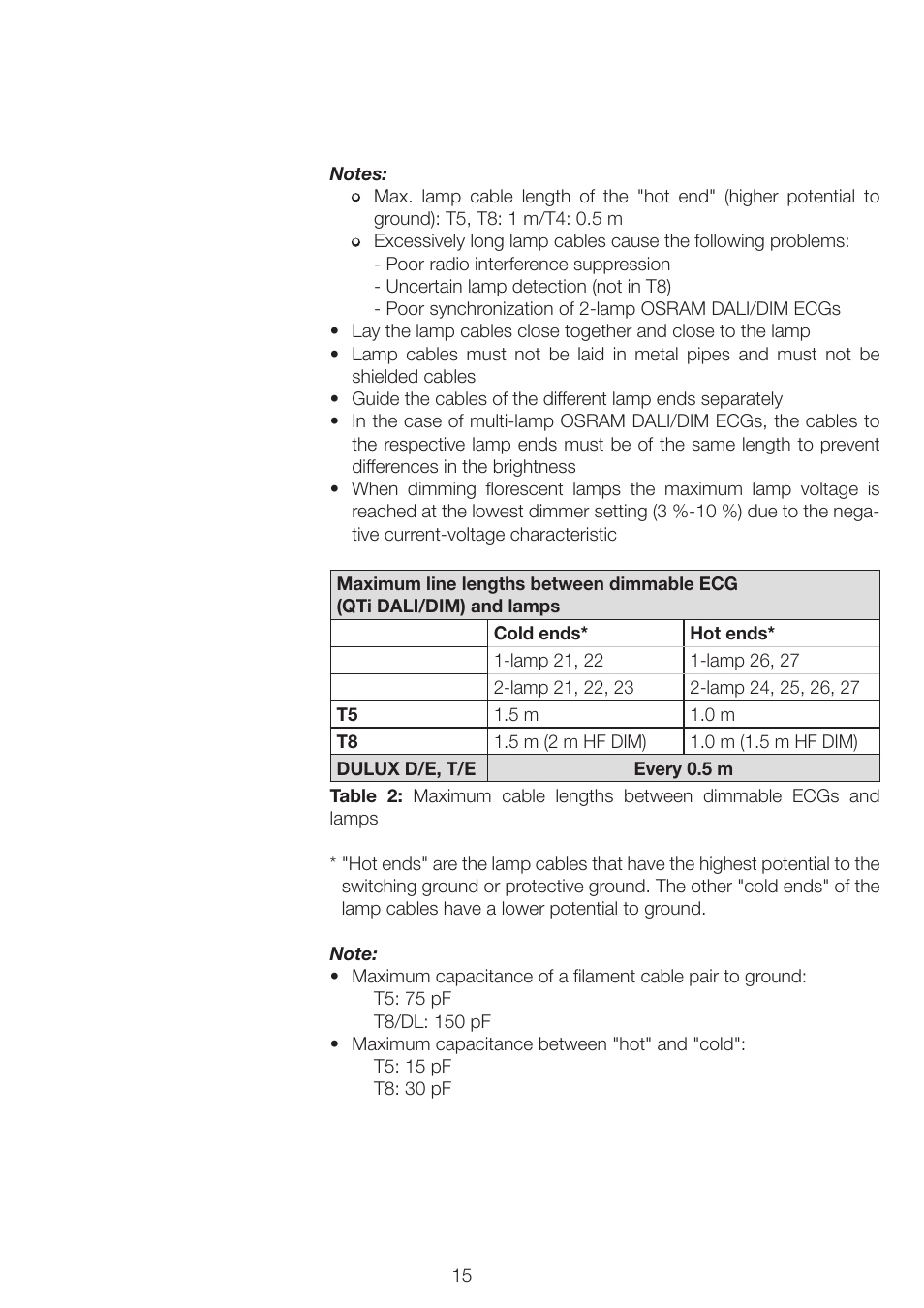 Notes:
○ Max. lamp cable length of the "hot end" (higher potential to ground): T5, T8: 1 m/T4: 0.5 m
○ Excessively long lamp cables cause the following problems:
- Poor radio interference suppression
- Uncertain lamp detection (not in T8)
- Poor synchronization of 2-lamp OSRAM DALI/DIM ECGs
• Lay the lamp cables close together and close to the lamp
• Lamp cables must not be laid in metal pipes and must not be shielded cables
• Guide the cables of the different lamp ends separately
• In the case of multi-lamp OSRAM DALI/DIM ECGs, the cables to the respective lamp ends must be of the same length to prevent differences in the brightness
• When dimming florescent lamps the maximum lamp voltage is reached at the lowest dimmer setting (3 %-10 %) due to the negative current-voltage characteristic

| Maximum line lengths between dimmable ECG (QTi DALI/DIM) and lamps | | |
|---|---|---|
| | Cold ends* | Hot ends* |
| | 1-lamp 21, 22 | 1-lamp 26, 27 |
| | 2-lamp 21, 22, 23 | 2-lamp 24, 25, 26, 27 |
| T5 | 1.5 m | 1.0 m |
| T8 | 1.5 m (2 m HF DIM) | 1.0 m (1.5 m HF DIM) |
| DULUX D/E, T/E | Every 0.5 m | |

Table 2: Maximum cable lengths between dimmable ECGs and lamps

* "Hot ends" are the lamp cables that have the highest potential to the switching ground or protective ground. The other "cold ends" of the lamp cables have a lower potential to ground.

Note:
• Maximum capacitance of a filament cable pair to ground:
T5: 75 pF
T8/DL: 150 pF
• Maximum capacitance between "hot" and "cold":
T5: 15 pF
T8: 30 pF

15